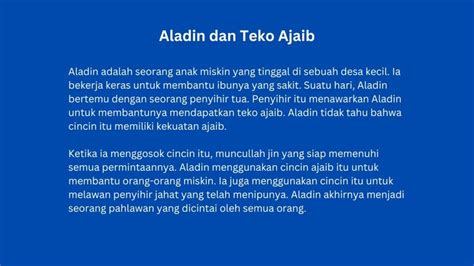 Aladin dan Teko Ajaib

Aladin adalah seorang anak miskin yang tinggal di sebuah desa kecil. Ia bekerja keras untuk membantu ibunya yang sakit. Suatu hari, Aladin bertemu dengan seorang penyihir tua. Penyihir itu menawarkan Aladin untuk membantunya mendapatkan teko ajaib. Aladin tidak tahu bahwa cincin itu memiliki kekuatan ajaib.

Ketika ia menggosok cincin itu, muncullah jin yang siap memenuhi semua permintaannya. Aladin menggunakan cincin ajaib itu untuk membantu orang-orang miskin. Ia juga menggunakan cincin itu untuk melawan penyihir jahat yang telah menipunya. Aladin akhirnya menjadi seorang pahlawan yang dicintai oleh semua orang.